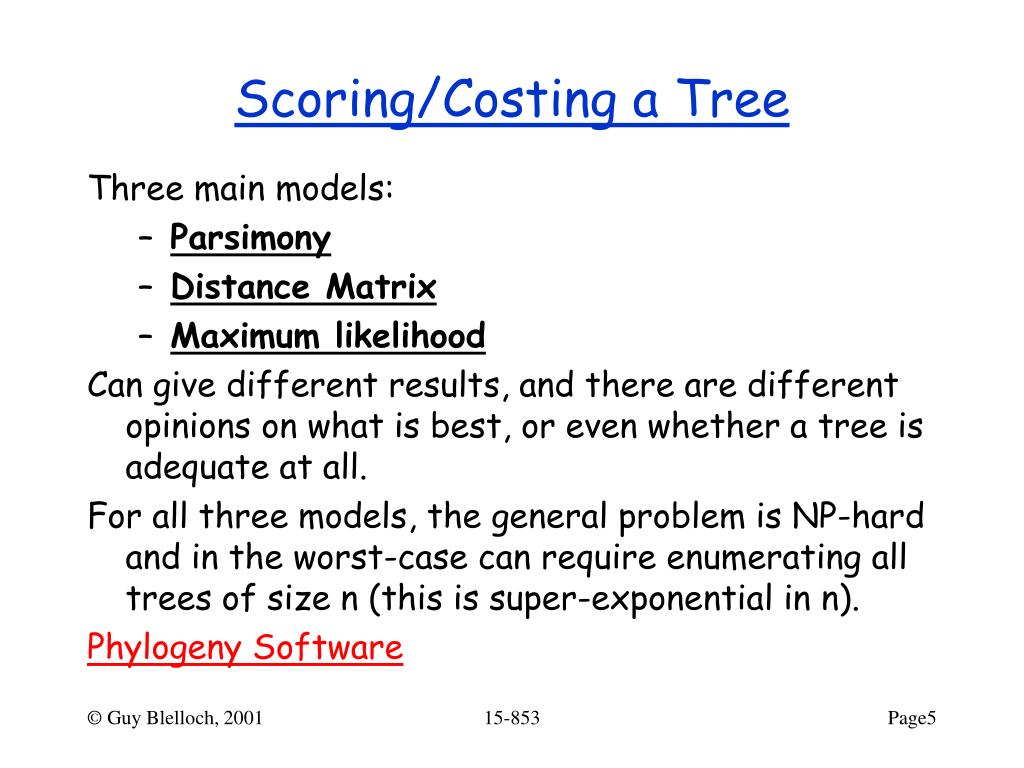 Scoring/Costing a Tree

Three main models:

– Parsimony
– Distance Matrix
– Maximum likelihood

Can give different results, and there are different opinions on what is best, or even whether a tree is adequate at all.

For all three models, the general problem is NP-hard and in the worst-case can require enumerating all trees of size n (this is super-exponential in n).

Phylogeny Software

© Guy Blelloch, 2001 15-853 Page5